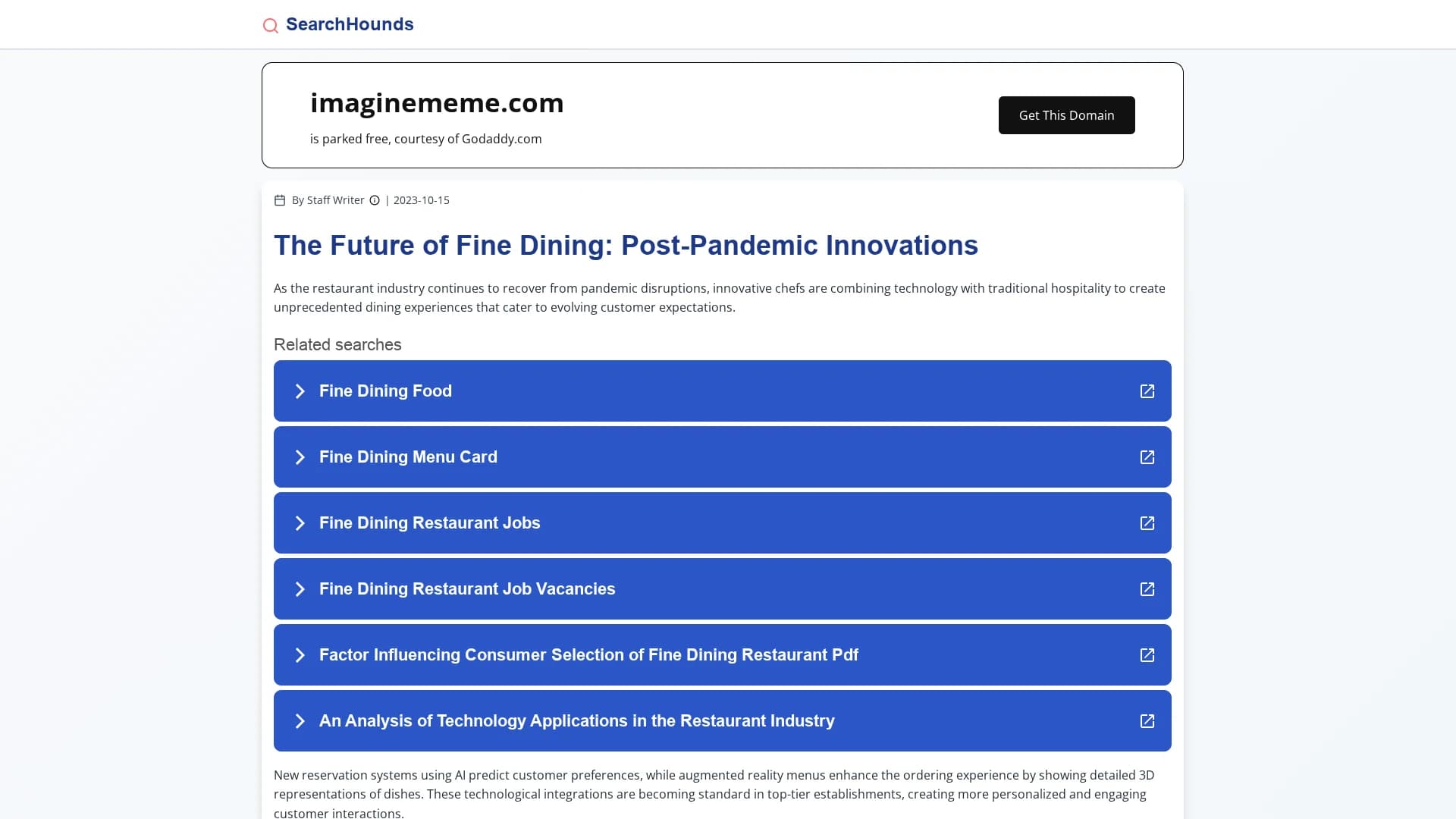 SearchHounds

imaginememe.com

is parked free, courtesy of Godaddy.com

Get This Domain

By Staff Writer | 2023-10-15

The Future of Fine Dining: Post-Pandemic Innovations

As the restaurant industry continues to recover from pandemic disruptions, innovative chefs are combining technology with traditional hospitality to create unprecedented dining experiences that cater to evolving customer expectations.

Related searches

Fine Dining Food

Fine Dining Menu Card

Fine Dining Restaurant Jobs

Fine Dining Restaurant Job Vacancies

Factor Influencing Consumer Selection of Fine Dining Restaurant Pdf

An Analysis of Technology Applications in the Restaurant Industry

New reservation systems using AI predict customer preferences, while augmented reality menus enhance the ordering experience by showing detailed 3D representations of dishes. These technological integrations are becoming standard in top-tier establishments, creating more personalized and engaging customer interactions.